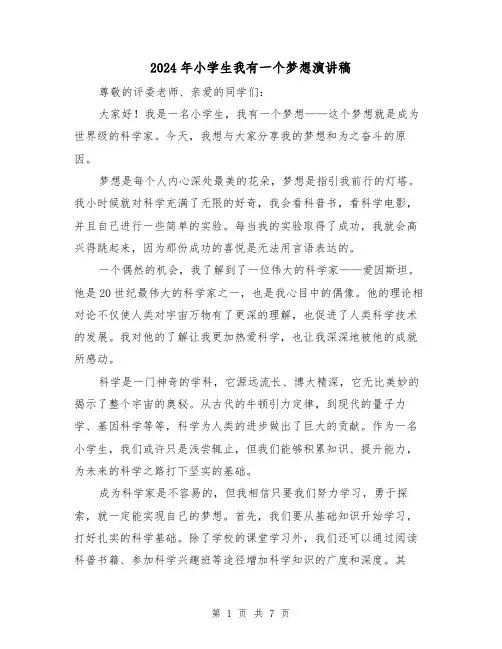 2024年小学生我有一个梦想演讲稿

尊敬的评委老师、亲爱的同学们：

大家好！我是一名小学生，我有一个梦想——这个梦想就是成为世界级的科学家。今天，我想与大家分享我的梦想和为之奋斗的原因。

梦想是每个人内心深处最美的花朵，梦想是指引我前行的灯塔。我小时候就对科学充满了无限的好奇，我会看科普书，看科学电影，并且自己进行一些简单的实验。每当我的实验取得了成功，我就会高兴得跳起来，因为那份成功的喜悦是无法用言语表达的。

一个偶然的机会，我了解到了一位伟大的科学家——爱因斯坦。他是20世纪最伟大的科学家之一，也是我心目中的偶像。他的理论相对论不仅使人类对宇宙万物有了更深的理解，也促进了人类科学技术的发展。我对他的了解让我更加热爱科学，也让我深深地被他的成就所感动。

科学是一门神奇的学科，它源远流长、博大精深，它无比美妙的揭示了整个宇宙的奥秘。从古代的牛顿引力定律，到现代的量子力学、基因科学等等，科学为人类的进步做出了巨大的贡献。作为一名小学生，我们或许只是浅尝辄止，但我们能够积累知识、提升能力，为未来的科学之路打下坚实的基础。

成为科学家是不容易的，但我相信只要我们努力学习，勇于探索，就一定能实现自己的梦想。首先，我们要从基础知识开始学习，打好扎实的科学基础。除了学校的课堂学习外，我们还可以通过阅读科普书籍、参加科学兴趣班等途径增加科学知识的广度和深度。其

第 1 页 共 7 页